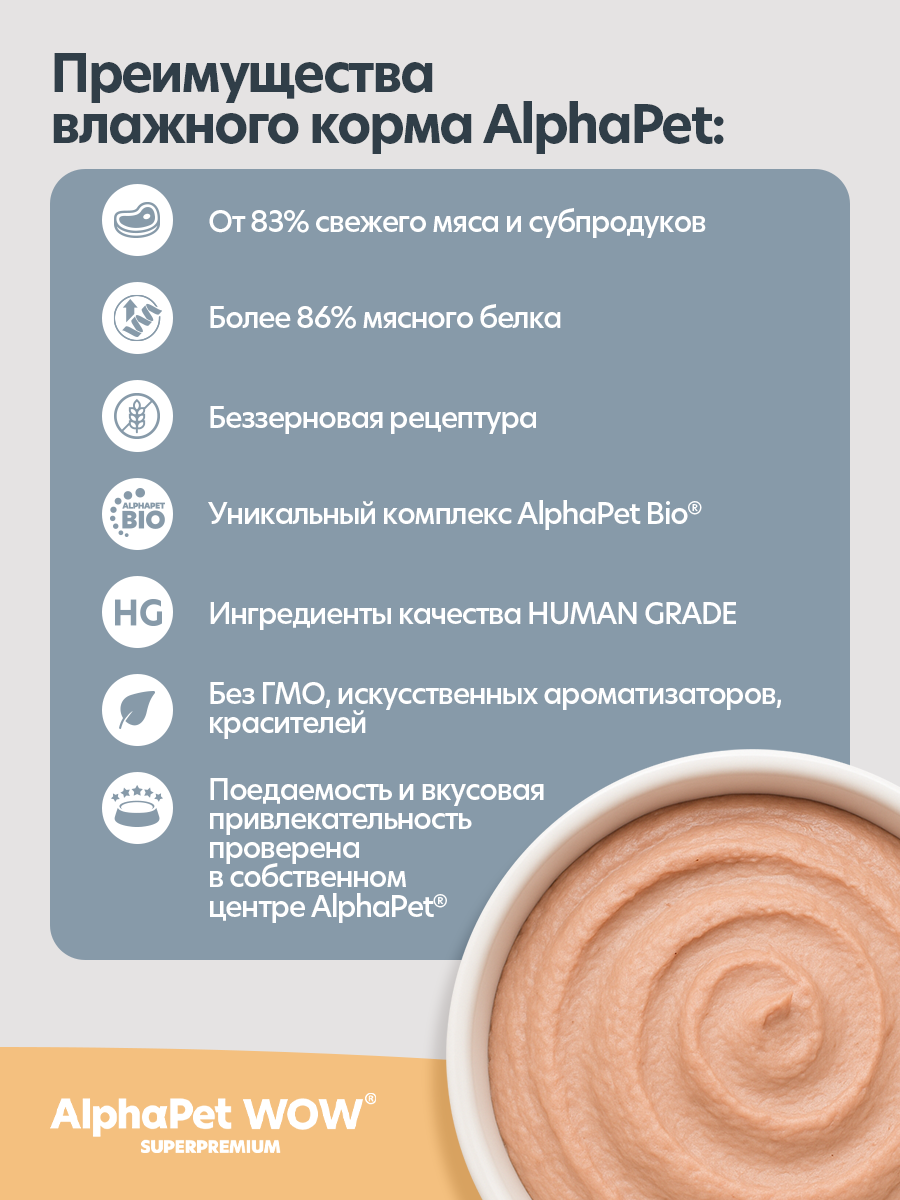 Преимущества влажного корма AlphaPet:

От 83% свежего мяса и субпродуков

Более 86% мясного белка

Беззерновая рецептура

ALPHAPET BIO

Уникальный комплекс AlphaPet Bio®

HG

Ингредиенты качества HUMAN GRADE

Без ГМО, искусственных ароматизаторов, красителей

Поедаемость и вкусовая привлекательность проверена в собственном центре AlphaPet®

AlphaPet WOW®
SUPERPREMIUM